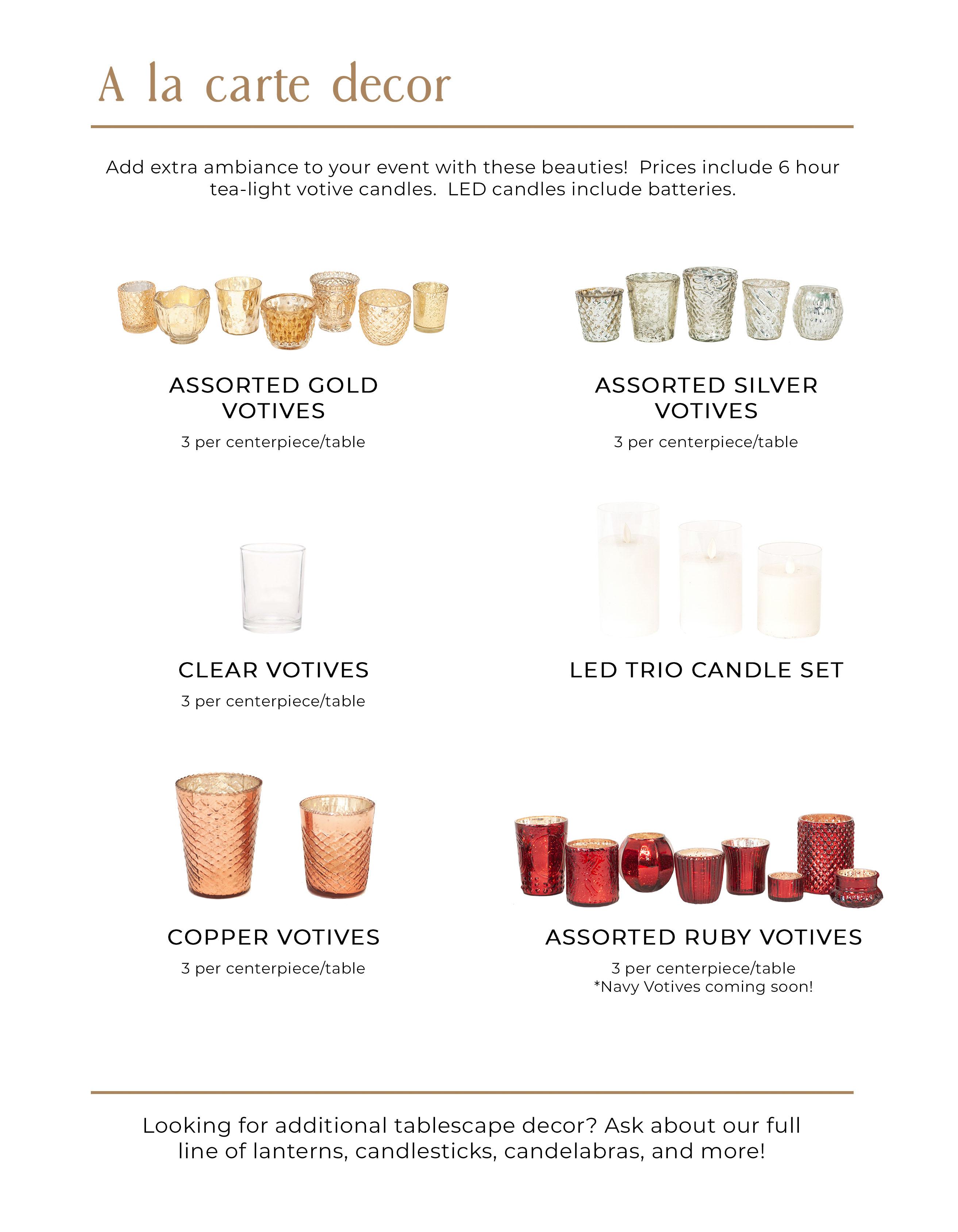 A la carte decor

Add extra ambiance to your event with these beauties! Prices include 6 hour tea-light votive candles. LED candles include batteries.

ASSORTED GOLD VOTIVES
3 per centerpiece/table

ASSORTED SILVER VOTIVES
3 per centerpiece/table

CLEAR VOTIVES
3 per centerpiece/table

LED TRIO CANDLE SET

COPPER VOTIVES
3 per centerpiece/table

ASSORTED RUBY VOTIVES
3 per centerpiece/table
*Navy Votives coming soon!

Looking for additional tablescape decor? Ask about our full line of lanterns, candlesticks, candelabras, and more!